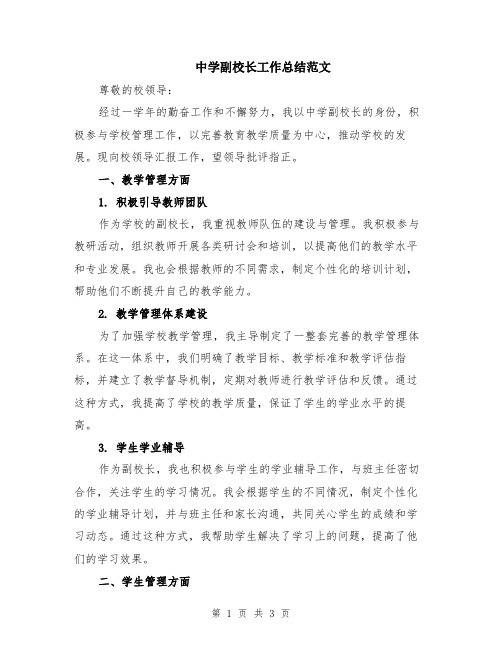 中学副校长工作总结范文

尊敬的校领导：

经过一学年的勤奋工作和不懈努力，我以中学副校长的身份，积极参与学校管理工作，以完善教育教学质量为中心，推动学校的发展。现向校领导汇报工作，望领导批评指正。

一、教学管理方面

1. 积极引导教师团队

作为学校的副校长，我重视教师队伍的建设与管理。我积极参与教研活动，组织教师开展各类研讨会和培训，以提高他们的教学水平和专业发展。我也会根据教师的不同需求，制定个性化的培训计划，帮助他们不断提升自己的教学能力。

2. 教学管理体系建设

为了加强学校教学管理，我主导制定了一整套完善的教学管理体系。在这一体系中，我们明确了教学目标、教学标准和教学评估指标，并建立了教学督导机制，定期对教师进行教学评估和反馈。通过这种方式，我提高了学校的教学质量，保证了学生的学业水平的提高。

3. 学生学业辅导

作为副校长，我也积极参与学生的学业辅导工作，与班主任密切合作，关注学生的学习情况。我会根据学生的不同情况，制定个性化的学业辅导计划，并与班主任和家长沟通，共同关心学生的成绩和学习动态。通过这种方式，我帮助学生解决了学习上的问题，提高了他们的学习效果。

二、学生管理方面

第 1 页 共 3 页